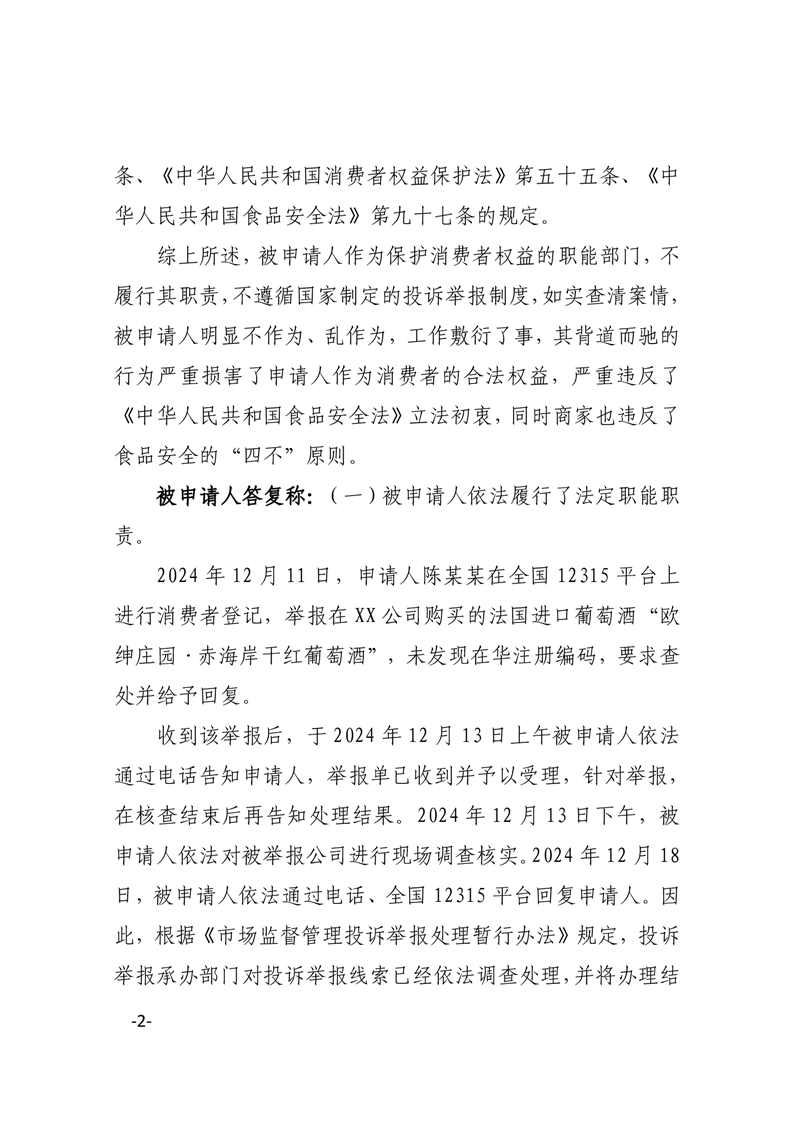 条、《中华人民共和国消费者权益保护法》第五十五条、《中华人民共和国食品安全法》第九十七条的规定。

综上所述，被申请人作为保护消费者权益的职能部门，不履行其职责，不遵循国家制定的投诉举报制度，如实查清案情，被申请人明显不作为、乱作为，工作敷衍了事，其背道而驰的行为严重损害了申请人作为消费者的合法权益，严重违反了《中华人民共和国食品安全法》立法初衷，同时商家也违反了食品安全的“四不”原则。

被申请人答复称：（一）被申请人依法履行了法定职能职责。

2024年12月11日，申请人陈某某在全国12315平台上进行消费者登记，举报在XX公司购买的法国进口葡萄酒“欧绅庄园·赤海岸干红葡萄酒”，未发现在华注册编码，要求查处并给予回复。

收到该举报后，于2024年12月13日上午被申请人依法通过电话告知申请人，举报单已收到并予以受理，针对举报，在核查结束后再告知处理结果。2024年12月13日下午，被申请人依法对被举报公司进行现场调查核实。2024年12月18日，被申请人依法通过电话、全国12315平台回复申请人。因此，根据《市场监督管理投诉举报处理暂行办法》规定，投诉举报承办部门对投诉举报线索已经依法调查处理，并将办理结

-2-